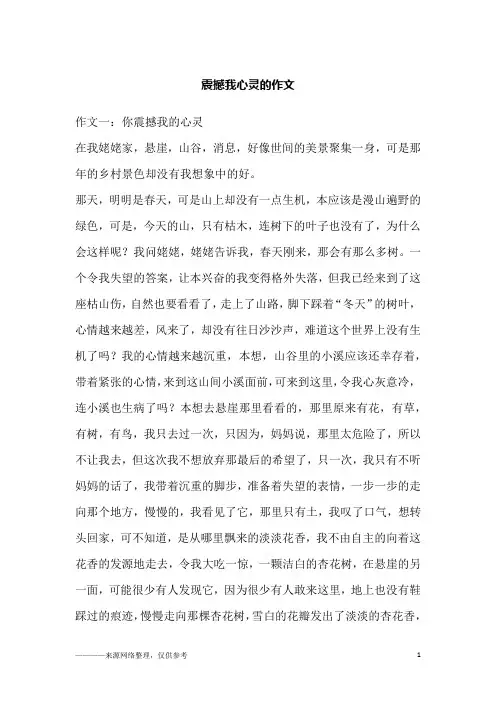 震撼我心灵的作文

作文一：你震撼我的心灵

在我姥姥家，悬崖，山谷，消息，好像世间的美景聚集一身，可是那年的乡村景色却没有我想象中的好。

那天，明明是春天，可是山上却没有一点生机，本应该是漫山遍野的绿色，可是，今天的山，只有枯木，连树下的叶子也没有了，为什么会这样呢？我问姥姥，姥姥告诉我，春天刚来，那会有那么多树。一个令我失望的答案，让本兴奋的我变得格外失落，但我已经来到了这座枯山伤，自然也要看看了，走上了山路，脚下踩着“冬天”的树叶，心情越来越差，风来了，却没有往日沙沙声，难道这个世界上没有生机了吗？我的心情越来越沉重，本想，山谷里的小溪应该还幸存着，带着紧张的心情，来到这山间小溪面前，可来到这里，令我心灰意冷，连小溪也生病了吗？本想去悬崖那里看看的，那里原来有花，有草，有树，有鸟，我只去过一次，只因为，妈妈说，那里太危险了，所以不让我去，但这次我不想放弃那最后的希望了，只一次，我只有不听妈妈的话了，我带着沉重的脚步，准备着失望的表情，一步一步的走向那个地方，慢慢的，我看见了它，那里只有土，我叹了口气，想转头回家，可不知道，是从哪里飘来的淡淡花香，我不由自主的向着这花香的发源地走去，令我大吃一惊，一颗洁白的杏花树，在悬崖的另一面，可能很少有人发现它，因为很少有人敢来这里，地上也没有鞋踩过的痕迹，慢慢走向那棵杏花树，雪白的花瓣发出了淡淡的杏花香，

————来源网络整理，仅供参考 1